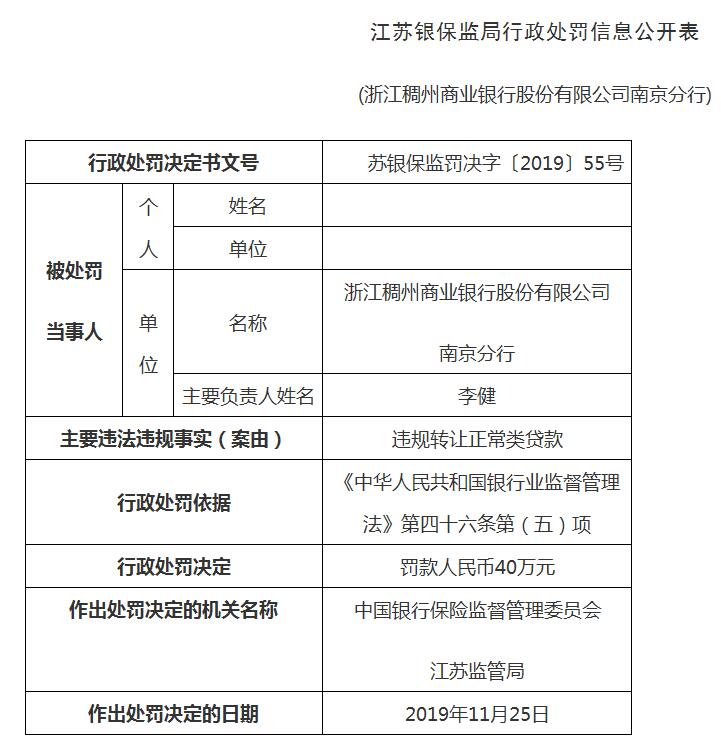 江苏银保监局行政处罚信息公开表

(浙江稠州商业银行股份有限公司南京分行)

| 行政处罚决定书文号 | | | 苏银保监罚决字〔2019〕55号 |
|---|---|---|---|
| 被处罚当事人 | 个人 | 姓名 | |
| | | 单位 | |
| | 单位 | 名称 | 浙江稠州商业银行股份有限公司南京分行 |
| | | 主要负责人姓名 | 李健 |
| 主要违法违规事实（案由） | | | 违规转让正常类贷款 |
| 行政处罚依据 | | | 《中华人民共和国银行业监督管理法》第四十六条第（五）项 |
| 行政处罚决定 | | | 罚款人民币40万元 |
| 作出处罚决定的机关名称 | | | 中国银行保险监督管理委员会江苏监管局 |
| 作出处罚决定的日期 | | | 2019年11月25日 |